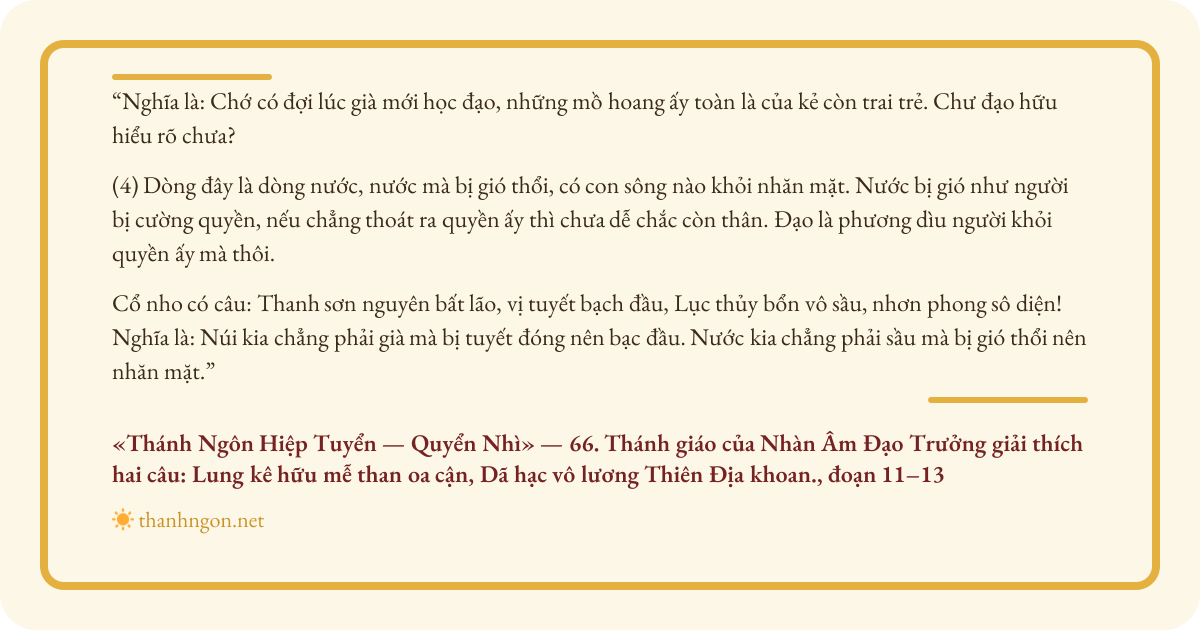 "Nghĩa là: Chớ có đợi lúc già mới học đạo, những mồ hoang ấy toàn là của kẻ còn trai trẻ. Chư đạo hữu hiểu rõ chưa?

(4) Dòng đây là dòng nước, nước mà bị gió thổi, có con sông nào khỏi nhăn mặt. Nước bị gió như người bị cường quyền, nếu chẳng thoát ra quyền ấy thì chưa dễ chắc còn thân. Đạo là phương dìu người khỏi quyền ấy mà thôi.

Cổ nho có câu: Thanh sơn nguyên bất lão, vị tuyết bạch đầu, Lục thủy bổn vô sầu, nhơn phong sô diện! Nghĩa là: Núi kia chẳng phải già mà bị tuyết đóng nên bạc đầu. Nước kia chẳng phải sầu mà bị gió thổi nên nhăn mặt."

«Thánh Ngôn Hiệp Tuyển — Quyển Nhì» — 66. Thánh giáo của Nhàn Âm Đạo Trưởng giải thích hai câu: Lung kê hữu mễ than oa cận, Dã hạc vô lương Thiên Địa khoan., đoạn 11–13

thanhngon.net